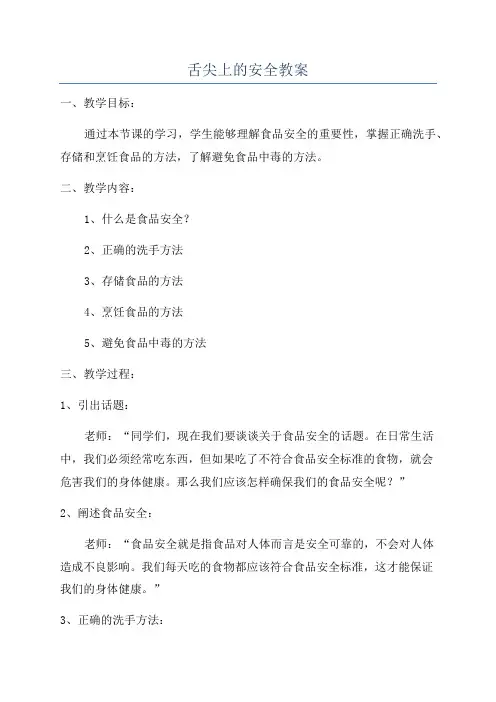 舌尖上的安全教案

一、教学目标：

通过本节课的学习，学生能够理解食品安全的重要性，掌握正确洗手、存储和烹饪食品的方法，了解避免食品中毒的方法。

二、教学内容：

1、什么是食品安全？

2、正确的洗手方法

3、存储食品的方法

4、烹饪食品的方法

5、避免食品中毒的方法

三、教学过程：

1、引出话题：

老师：“同学们，现在我们要谈谈关于食品安全的话题。在日常生活中，我们必须经常吃东西，但如果吃了不符合食品安全标准的食物，就会危害我们的身体健康。那么我们应该怎样确保我们的食品安全呢？”

2、阐述食品安全：

老师：“食品安全就是指食品对人体而言是安全可靠的，不会对人体造成不良影响。我们每天吃的食物都应该符合食品安全标准，这才能保证我们的身体健康。”

3、正确的洗手方法：